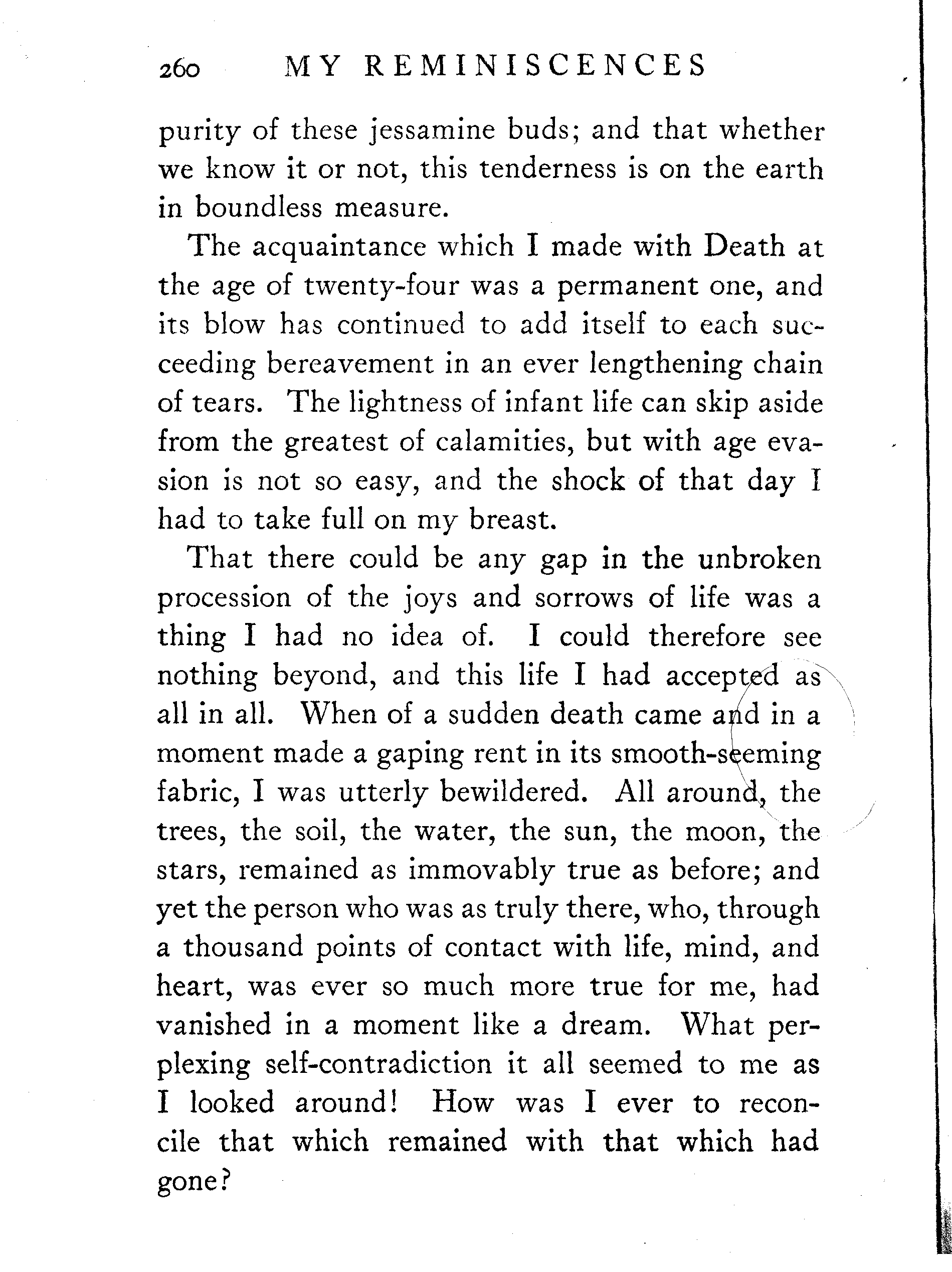 260 MY REMINISCENCES

purity of these jessamine buds; and that whether we know it or not, this tenderness is on the earth in boundless measure.

The acquaintance which I made with Death at the age of twenty-four was a permanent one, and its blow has continued to add itself to each succeeding bereavement in an ever lengthening chain of tears. The lightness of infant life can skip aside from the greatest of calamities, but with age evasion is not so easy, and the shock of that day I had to take full on my breast.

That there could be any gap in the unbroken procession of the joys and sorrows of life was a thing I had no idea of. I could therefore see nothing beyond, and this life I had accepted as all in all. When of a sudden death came and in a moment made a gaping rent in its smooth-seeming fabric, I was utterly bewildered. All around, the trees, the soil, the water, the sun, the moon, the stars, remained as immovably true as before; and yet the person who was as truly there, who, through a thousand points of contact with life, mind, and heart, was ever so much more true for me, had vanished in a moment like a dream. What perplexing self-contradiction it all seemed to me as I looked around! How was I ever to reconcile that which remained with that which had gone?